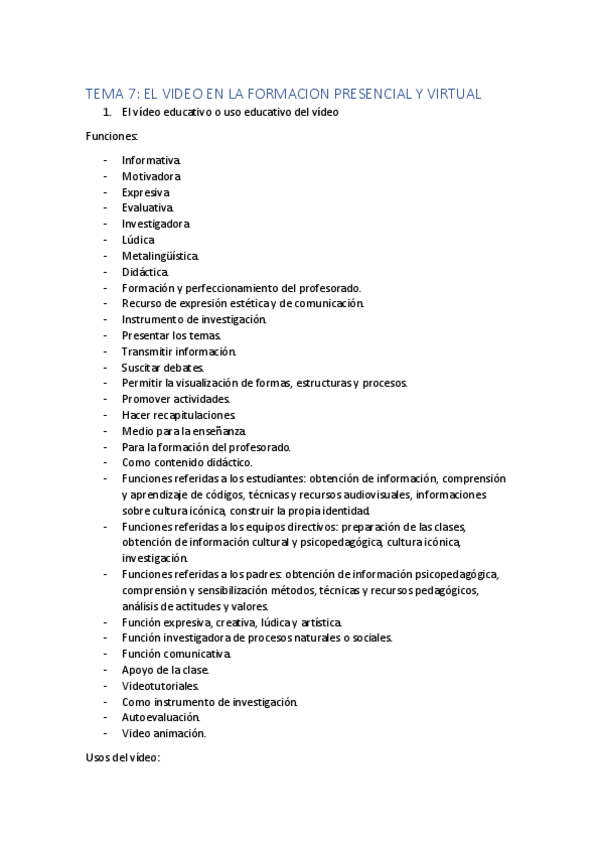 TEMA 7: EL VIDEO EN LA FORMACION PRESENCIAL Y VIRTUAL

1. El vídeo educativo o uso educativo del vídeo

Funciones:

- Informativa.
- Motivadora
- Expresiva
- Evaluativa.
- Investigadora
- Lúdica
- Metalingüística.
- Didáctica.
- Formación y perfeccionamiento del profesorado.
- Recurso de expresión estética y de comunicación.
- Instrumento de investigación.
- Presentar los temas.
- Transmitir información.
- Suscitar debates.
- Permitir la visualización de formas, estructuras y procesos.
- Promover actividades.
- Hacer recapitulaciones.
- Medio para la enseñanza.
- Para la formación del profesorado.
- Como contenido didáctico.
- Funciones referidas a los estudiantes: obtención de información, comprensión y aprendizaje de códigos, técnicas y recursos audiovisuales, informaciones sobre cultura icónica, construir la propia identidad.
- Funciones referidas a los equipos directivos: preparación de las clases, obtención de información cultural y psicopedagógica, cultura icónica, investigación.
- Funciones referidas a los padres: obtención de información psicopedagógica, comprensión y sensibilización métodos, técnicas y recursos pedagógicos, análisis de actitudes y valores.
- Función expresiva, creativa, lúdica y artística.
- Función investigadora de procesos naturales o sociales.
- Función comunicativa.
- Apoyo de la clase.
- Videotutoriales.
- Como instrumento de investigación.
- Autoevaluación.
- Video animación.

Usos del vídeo: